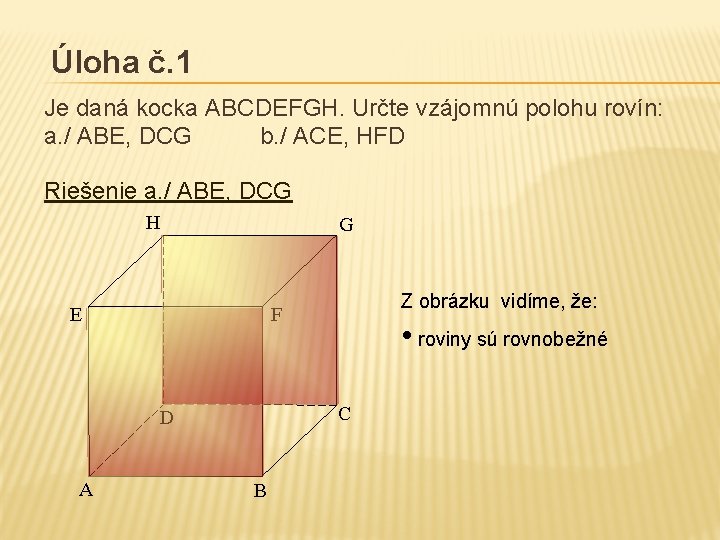 Úloha č.1

Je daná kocka ABCDEFGH. Určte vzájomnú polohu rovín:
a./ ABE, DCG b./ ACE, HFD

Riešenie a./ ABE, DCG

H
G
E
F
D
C
A
B

Z obrázku vidíme, že:

• roviny sú rovnobežné